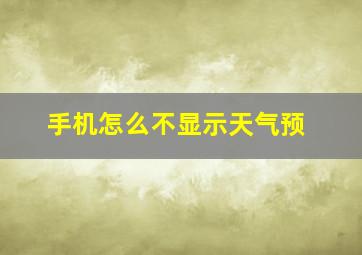 手机怎么不显示天气预